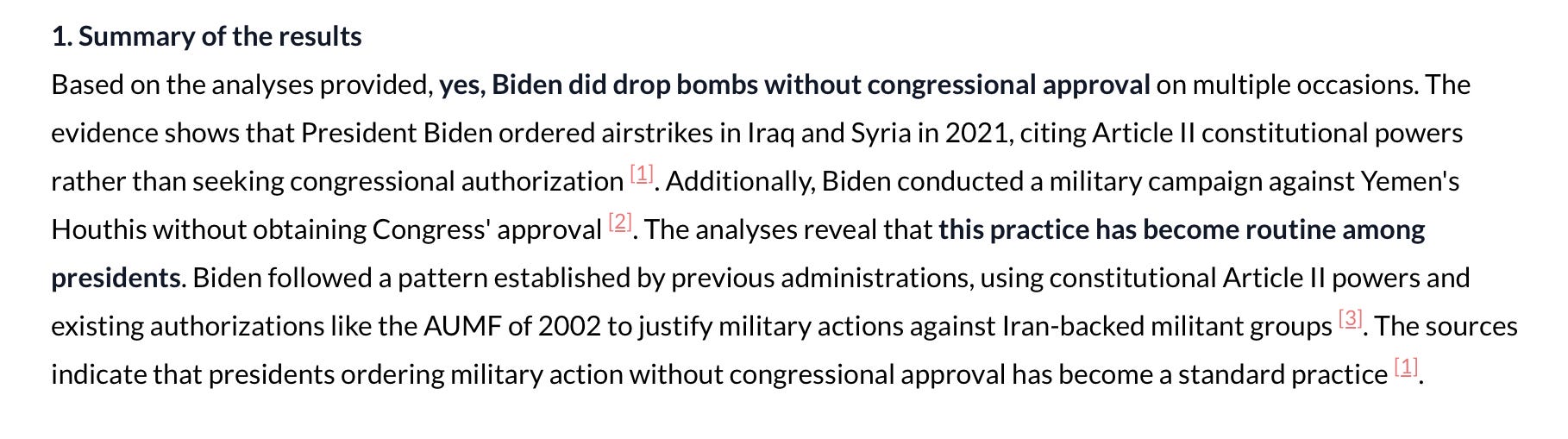 1. Summary of the results

Based on the analyses provided, yes, Biden did drop bombs without congressional approval on multiple occasions. The evidence shows that President Biden ordered airstrikes in Iraq and Syria in 2021, citing Article II constitutional powers rather than seeking congressional authorization [1]. Additionally, Biden conducted a military campaign against Yemen's Houthis without obtaining Congress' approval [2]. The analyses reveal that this practice has become routine among presidents. Biden followed a pattern established by previous administrations, using constitutional Article II powers and existing authorizations like the AUMF of 2002 to justify military actions against Iran-backed militant groups [3]. The sources indicate that presidents ordering military action without congressional approval has become a standard practice [1].